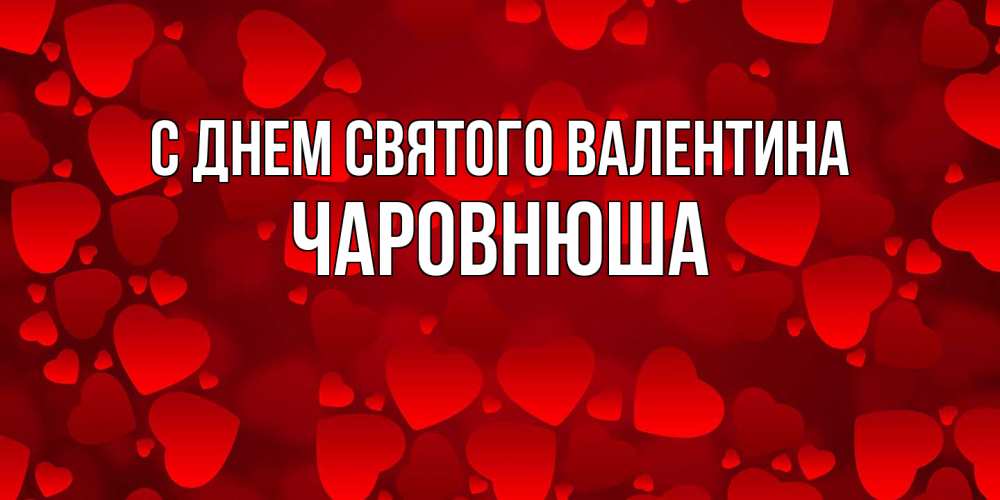 С ДНЕМ СВЯТОГО ВАЛЕНТИНА
ЧАРОВНЮША